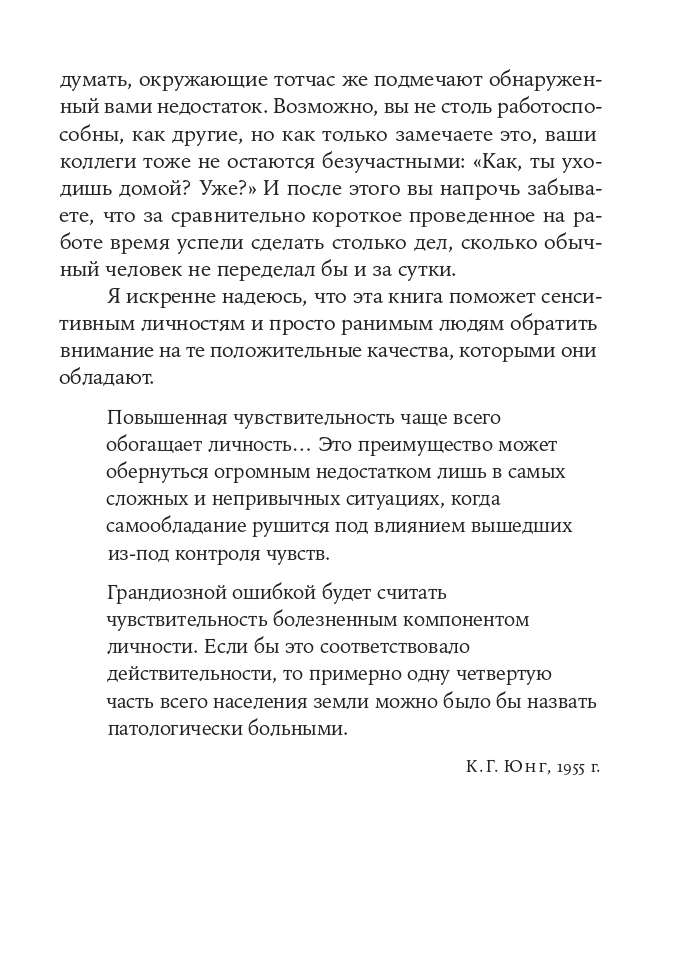 думать, окружающие тотчас же подмечают обнаруженный вами недостаток. Возможно, вы не столь работоспособны, как другие, но как только замечаете это, ваши коллеги тоже не остаются безучастными: «Как, ты уходишь домой? Уже?» И после этого вы напрочь забываете, что за сравнительно короткое проведенное на работе время успели сделать столько дел, сколько обычный человек не переделал бы и за сутки.

Я искренне надеюсь, что эта книга поможет сенситивным личностям и просто ранимым людям обратить внимание на те положительные качества, которыми они обладают.

Повышенная чувствительность чаще всего обогащает личность… Это преимущество может обернуться огромным недостатком лишь в самых сложных и непривычных ситуациях, когда самообладание рушится под влиянием вышедших из-под контроля чувств.

Грандиозной ошибкой будет считать чувствительность болезненным компонентом личности. Если бы это соответствовало действительности, то примерно одну четвертую часть всего населения земли можно было бы назвать патологически больными.

К. Г. Юнг, 1955 г.